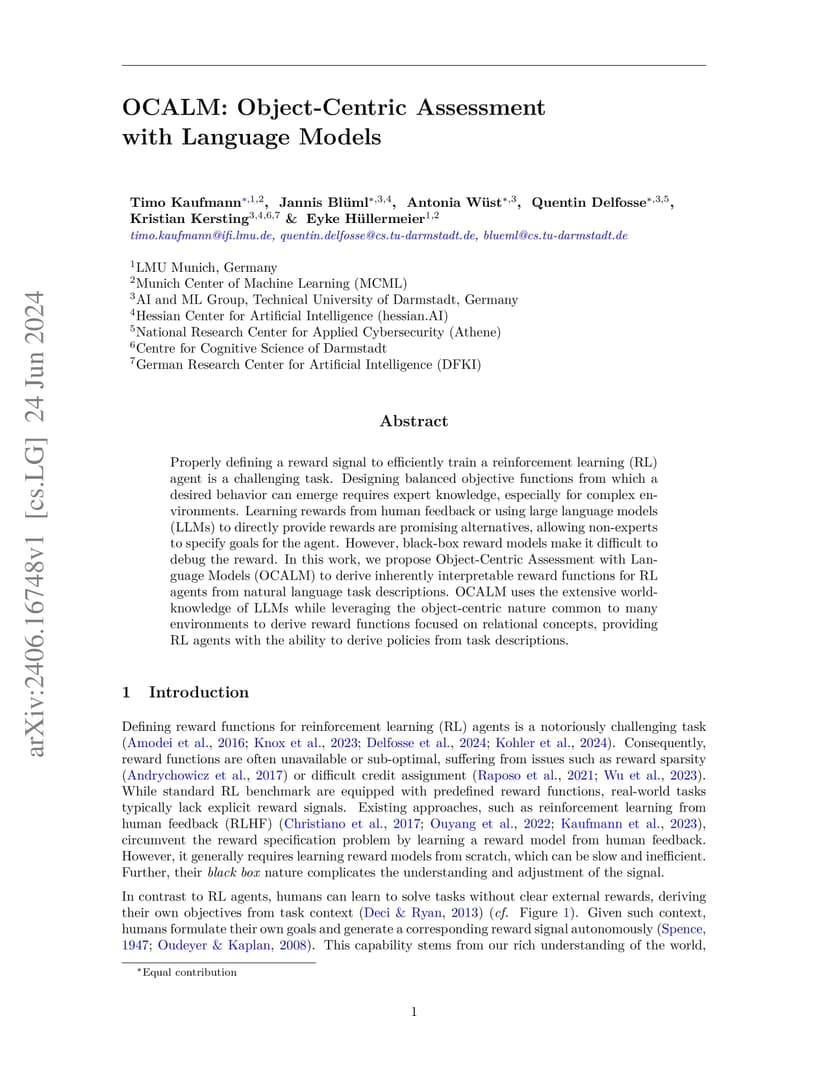 arXiv:2406.16748v1 [cs.LG] 24 Jun 2024

OCALM: Object-Centric Assessment with Language Models

Timo Kaufmann$^{*,1,2}$, Jannis Blüml$^{*,3,4}$, Antonia Wüst$^{*,3}$, Quentin Delfosse$^{*,3,5}$, Kristian Kersting$^{3,4,6,7}$ & Eyke Hüllermeier$^{1,2}$
timo.kaufmann@ifi.lmu.de, quentin.delfosse@cs.tu-darmstadt.de, blueml@cs.tu-darmstadt.de

$^1$LMU Munich, Germany
$^2$Munich Center of Machine Learning (MCML)
$^3$AI and ML Group, Technical University of Darmstadt, Germany
$^4$Hessian Center for Artificial Intelligence (hessian.AI)
$^5$National Research Center for Applied Cybersecurity (Athene)
$^6$Centre for Cognitive Science of Darmstadt
$^7$German Research Center for Artificial Intelligence (DFKI)

Abstract

Properly defining a reward signal to efficiently train a reinforcement learning (RL) agent is a challenging task. Designing balanced objective functions from which a desired behavior can emerge requires expert knowledge, especially for complex environments. Learning rewards from human feedback or using large language models (LLMs) to directly provide rewards are promising alternatives, allowing non-experts to specify goals for the agent. However, black-box reward models make it difficult to debug the reward. In this work, we propose Object-Centric Assessment with Language Models (OCALM) to derive inherently interpretable reward functions for RL agents from natural language task descriptions. OCALM uses the extensive world-knowledge of LLMs while leveraging the object-centric nature common to many environments to derive reward functions focused on relational concepts, providing RL agents with the ability to derive policies from task descriptions.

1 Introduction

Defining reward functions for reinforcement learning (RL) agents is a notoriously challenging task (Amodei et al., 2016; Knox et al., 2023; Delfosse et al., 2024; Kohler et al., 2024). Consequently, reward functions are often unavailable or sub-optimal, suffering from issues such as reward sparsity (Andrychowicz et al., 2017) or difficult credit assignment (Raposo et al., 2021; Wu et al., 2023). While standard RL benchmark are equipped with predefined reward functions, real-world tasks typically lack explicit reward signals. Existing approaches, such as reinforcement learning from human feedback (RLHF) (Christiano et al., 2017; Ouyang et al., 2022; Kaufmann et al., 2023), circumvent the reward specification problem by learning a reward model from human feedback. However, it generally requires learning reward models from scratch, which can be slow and inefficient. Further, their black box nature complicates the understanding and adjustment of the signal.

In contrast to RL agents, humans can learn to solve tasks without clear external rewards, deriving their own objectives from task context (Deci & Ryan, 2013) (cf. Figure 1). Given such context, humans formulate their own goals and generate a corresponding reward signal autonomously (Spence, 1947; Oudeyer & Kaplan, 2008). This capability stems from our rich understanding of the world,

$^*$Equal contribution

1